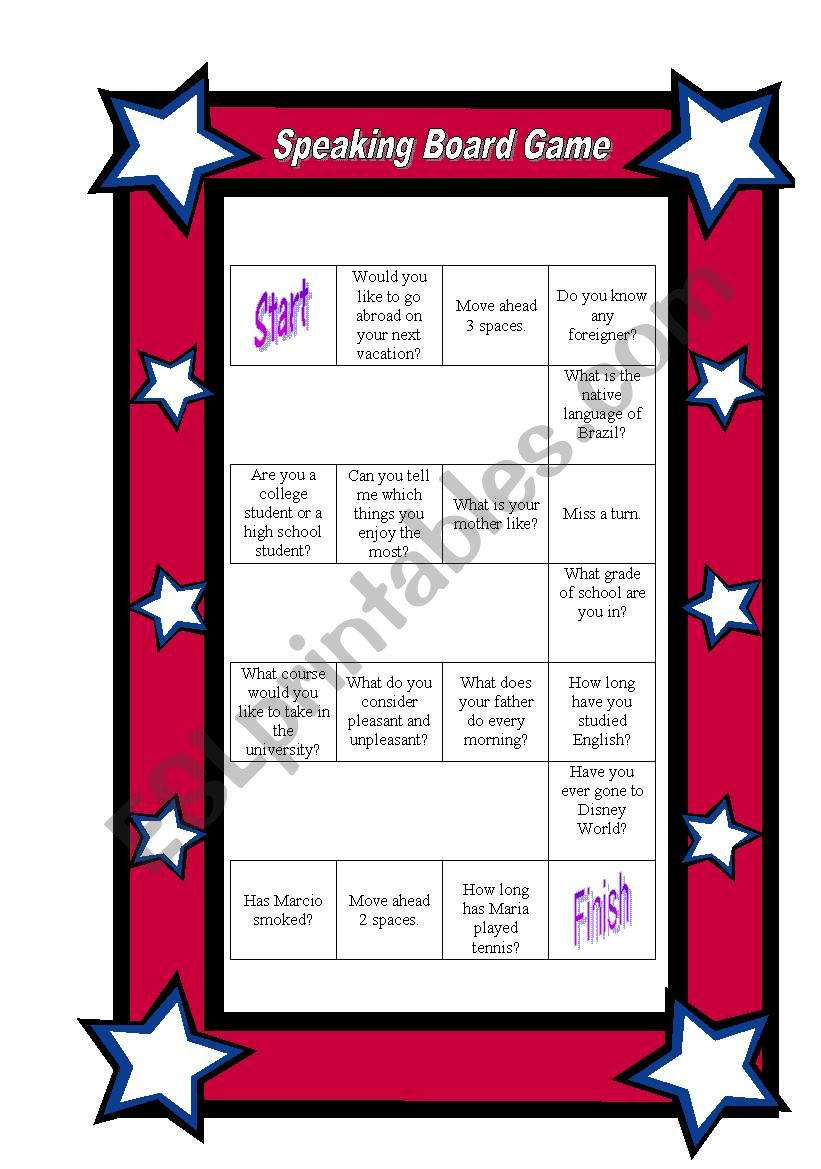 Speaking Board Game

| Start | Would you like to go abroad on your next vacation? | Move ahead 3 spaces. | Do you know any foreigner? |
|---|---|---|---|
| | | | What is the native language of Brazil? |
| Are you a college student or a high school student? | Can you tell me which things you enjoy the most? | What is your mother like? | Miss a turn. |
| | | | What grade of school are you in? |
| What course would you like to take in the university? | What do you consider pleasant and unpleasant? | What does your father do every morning? | How long have you studied English? |
| | | | Have you ever gone to Disney World? |
| Has Marcio smoked? | Move ahead 2 spaces. | How long has Maria played tennis? | Finish |

ESLprintables.com